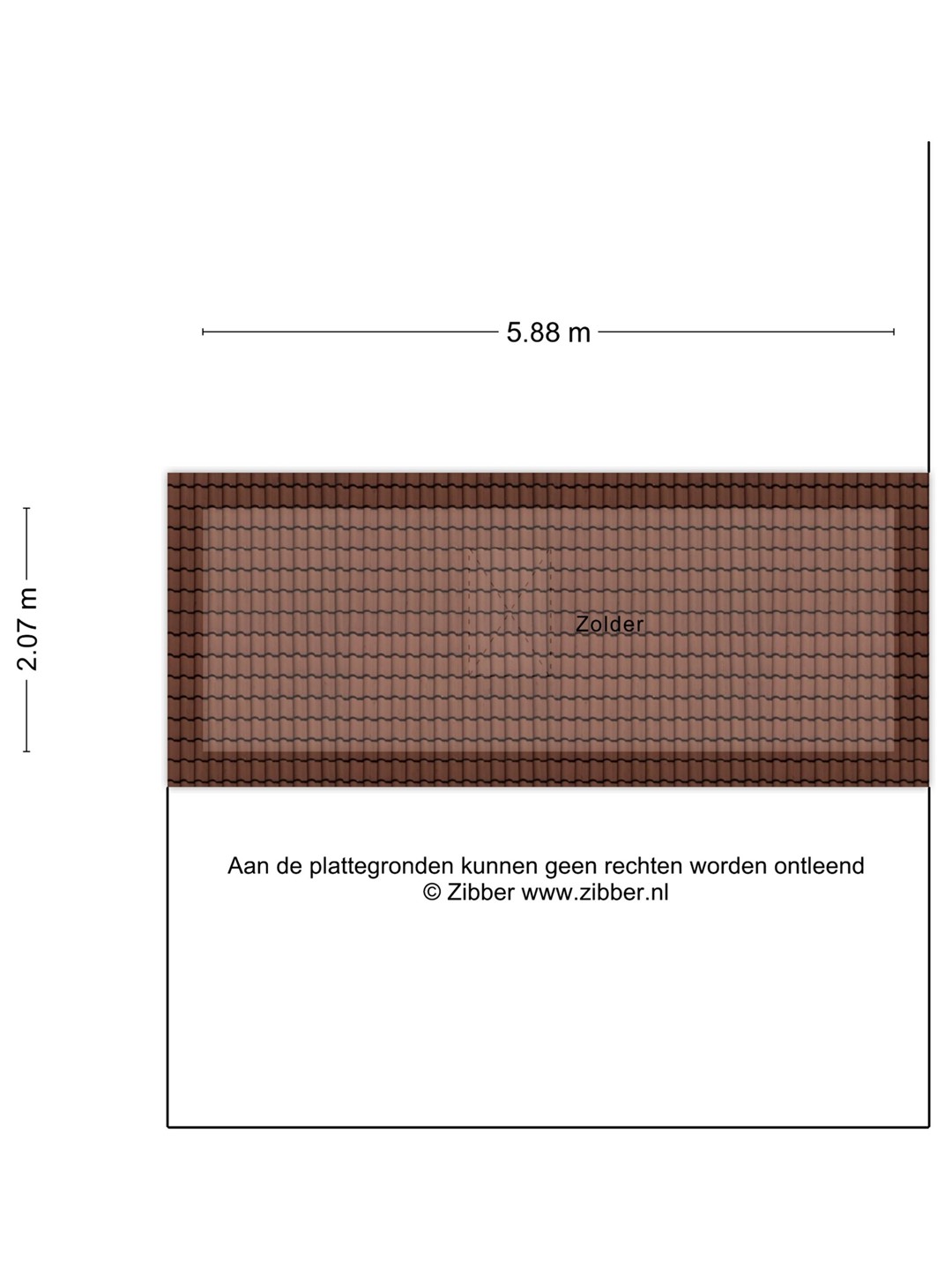 5.88 m

2.07 m

Zolder

Aan de plattegronden kunnen geen rechten worden ontleend
© Zibber www.zibber.nl